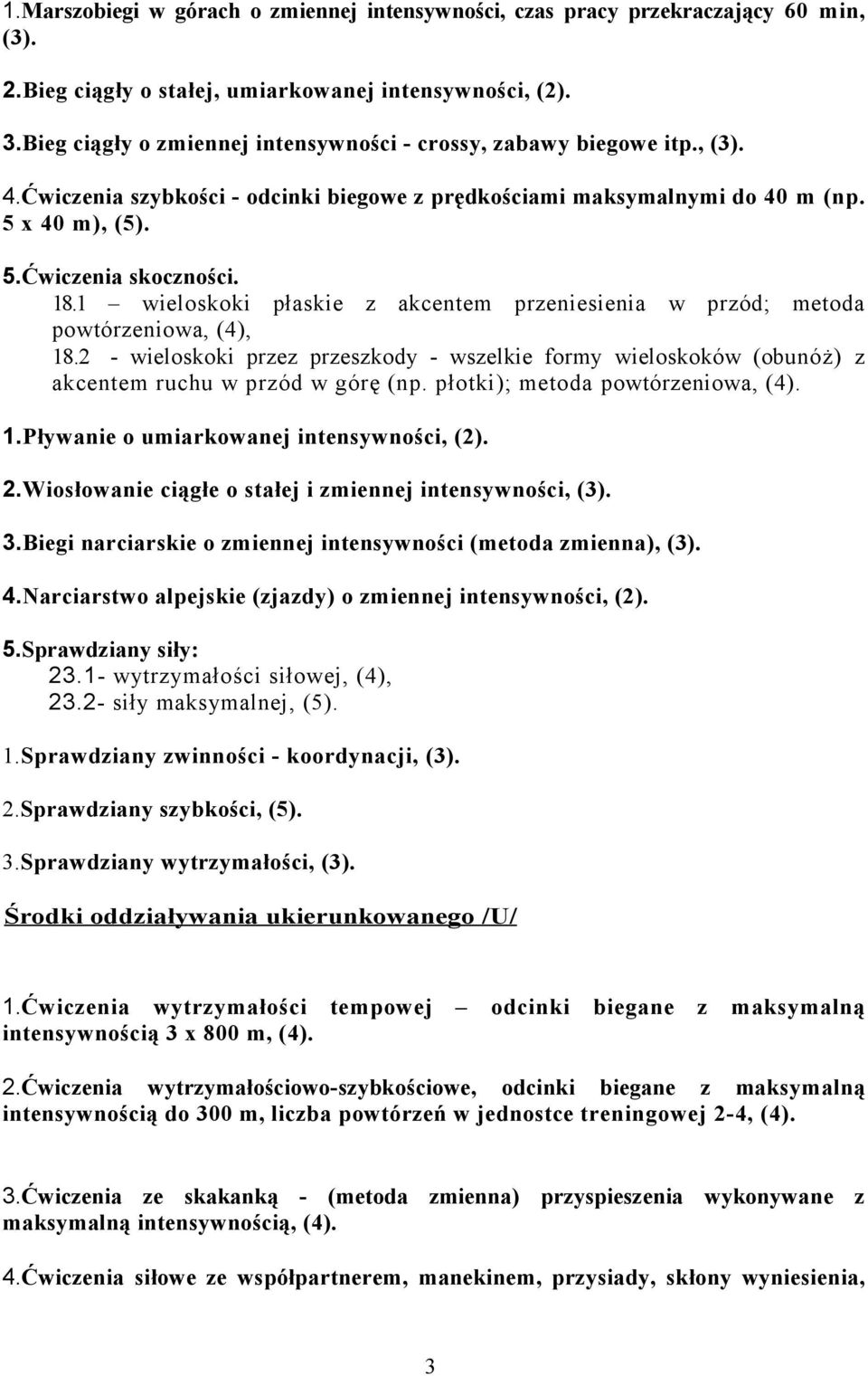 1.Marszobiegi w górach o zmiennej intensywności, czas pracy przekraczający 60 min, (3).

2.Bieg ciągły o stałej, umiarkowanej intensywności, (2).

3.Bieg ciągły o zmiennej intensywności - crossy, zabawy biegowe itp., (3).

4.Ćwiczenia szybkości - odcinki biegowe z prędkościami maksymalnymi do 40 m (np. 5 x 40 m), (5).

5.Ćwiczenia skoczności.
18.1 – wieloskoki płaskie z akcentem przeniesienia w przód; metoda powtórzeniowa, (4),
18.2 - wieloskoki przez przeszkody - wszelkie formy wieloskoków (obunóż) z akcentem ruchu w przód w górę (np. płotki); metoda powtórzeniowa, (4).

1.Pływanie o umiarkowanej intensywności, (2).

2.Wiosłowanie ciągłe o stałej i zmiennej intensywności, (3).

3.Biegi narciarskie o zmiennej intensywności (metoda zmienna), (3).

4.Narciarstwo alpejskie (zjazdy) o zmiennej intensywności, (2).

5.Sprawdziany siły:
23.1- wytrzymałości siłowej, (4),
23.2- siły maksymalnej, (5).

1.Sprawdziany zwinności - koordynacji, (3).

2.Sprawdziany szybkości, (5).

3.Sprawdziany wytrzymałości, (3).

Środki oddziaływania ukierunkowanego /U/

1.Ćwiczenia wytrzymałości tempowej – odcinki biegane z maksymalną intensywnością 3 x 800 m, (4).

2.Ćwiczenia wytrzymałościowo-szybkościowe, odcinki biegane z maksymalną intensywnością do 300 m, liczba powtórzeń w jednostce treningowej 2-4, (4).

3.Ćwiczenia ze skakanką - (metoda zmienna) przyspieszenia wykonywane z maksymalną intensywnością, (4).

4.Ćwiczenia siłowe ze współpartnerem, manekinem, przysiady, skłony wyniesienia,

3